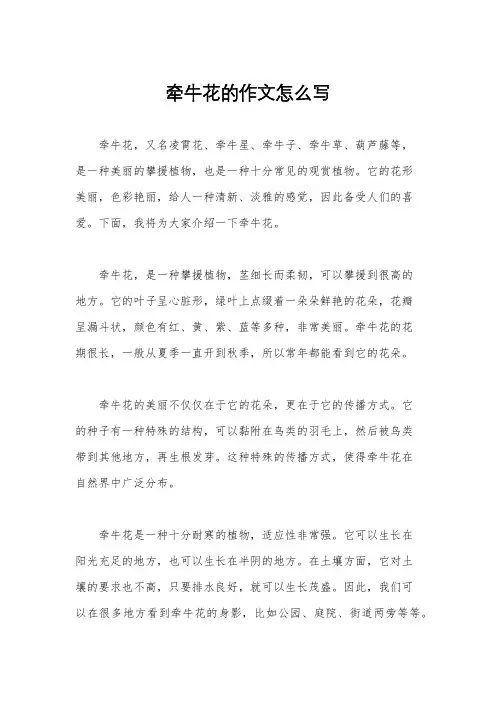 牵牛花的作文怎么写

牵牛花，又名凌霄花、牵牛星、牵牛子、牵牛草、葫芦藤等，是一种美丽的攀援植物，也是一种十分常见的观赏植物。它的花形美丽，色彩艳丽，给人一种清新、淡雅的感觉，因此备受人们的喜爱。下面，我将为大家介绍一下牵牛花。

牵牛花，是一种攀援植物，茎细长而柔韧，可以攀援到很高的地方。它的叶子呈心脏形，绿叶上点缀着一朵朵鲜艳的花朵，花瓣呈漏斗状，颜色有红、黄、紫、蓝等多种，非常美丽。牵牛花的花期很长，一般从夏季一直开到秋季，所以常年都能看到它的花朵。

牵牛花的美丽不仅仅在于它的花朵，更在于它的传播方式。它的种子有一种特殊的结构，可以黏附在鸟类的羽毛上，然后被鸟类带到其他地方，再生根发芽。这种特殊的传播方式，使得牵牛花在自然界中广泛分布。

牵牛花是一种十分耐寒的植物，适应性非常强。它可以生长在阳光充足的地方，也可以生长在半阴的地方。在土壤方面，它对土壤的要求也不高，只要排水良好，就可以生长茂盛。因此，我们可以在很多地方看到牵牛花的身影，比如公园、庭院、街道两旁等等。